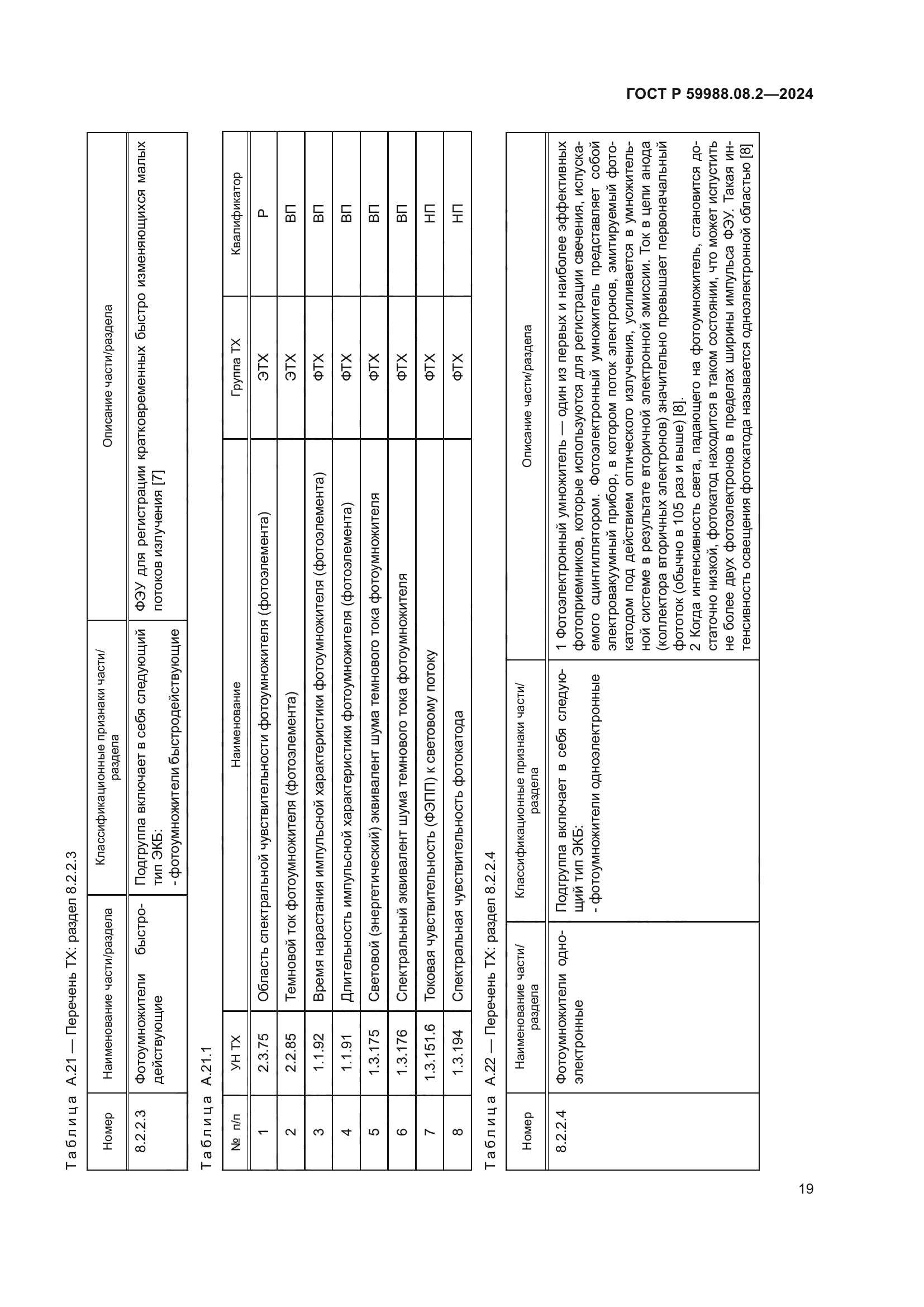 ГОСТ Р 59988.08.2—2024

Таблица А.21 — Перечень ТХ: раздел 8.2.2.3

| Номер | Наименование части/раздела | Классификационные признаки части/раздела | Описание части/раздела |
|---|---|---|---|
| 8.2.2.3 | Фотоумножители быстродействующие | Подгруппа включает в себя следующий тип ЭКБ: - фотоумножители быстродействующие | ФЭУ для регистрации кратковременных быстро изменяющихся малых потоков излучения [7] |

Таблица А.21.1

| № п/п | УН ТХ | Наименование | Группа ТХ | Квалификатор |
|---|---|---|---|---|
| 1 | 2.3.75 | Область спектральной чувствительности фотоумножителя (фотоэлемента) | ЭТХ | Р |
| 2 | 2.2.85 | Темновой ток фотоумножителя (фотоэлемента) | ЭТХ | ВП |
| 3 | 1.1.92 | Время нарастания импульсной характеристики фотоумножителя (фотоэлемента) | ФТХ | ВП |
| 4 | 1.1.91 | Длительность импульсной характеристики фотоумножителя (фотоэлемента) | ФТХ | ВП |
| 5 | 1.3.175 | Световой (энергетический) эквивалент шума темнового тока фотоумножителя | ФТХ | ВП |
| 6 | 1.3.176 | Спектральный эквивалент шума темнового тока фотоумножителя | ФТХ | ВП |
| 7 | 1.3.151.6 | Токовая чувствительность (ФЭПП) к световому потоку | ФТХ | НП |
| 8 | 1.3.194 | Спектральная чувствительность фотокатода | ФТХ | НП |

Таблица А.22 — Перечень ТХ: раздел 8.2.2.4

| Номер | Наименование части/раздела | Классификационные признаки части/раздела | Описание части/раздела |
|---|---|---|---|
| 8.2.2.4 | Фотоумножители одноэлектронные | Подгруппа включает в себя следующий тип ЭКБ: - фотоумножители одноэлектронные | 1 Фотоэлектронный умножитель — один из первых и наиболее эффективных фотоприемников, которые используются для регистрации свечения, испускаемого сцинтиллятором. Фотоэлектронный умножитель представляет собой электровакуумный прибор, в котором поток электронов, эмитируемый фотокатодом под действием оптического излучения, усиливается в умножительной системе в результате вторичной электронной эмиссии. Ток в цепи анода (коллектора вторичных электронов) значительно превышает первоначальный фототок (обычно в 105 раз и выше) [8]. 2 Когда интенсивность света, падающего на фотоумножитель, становится достаточно низкой, фотокатод находится в таком состоянии, что может испустить не более двух фотоэлектронов в пределах ширины импульса ФЭУ. Такая интенсивность освещения фотокатода называется одноэлектронной областью [8] |

19